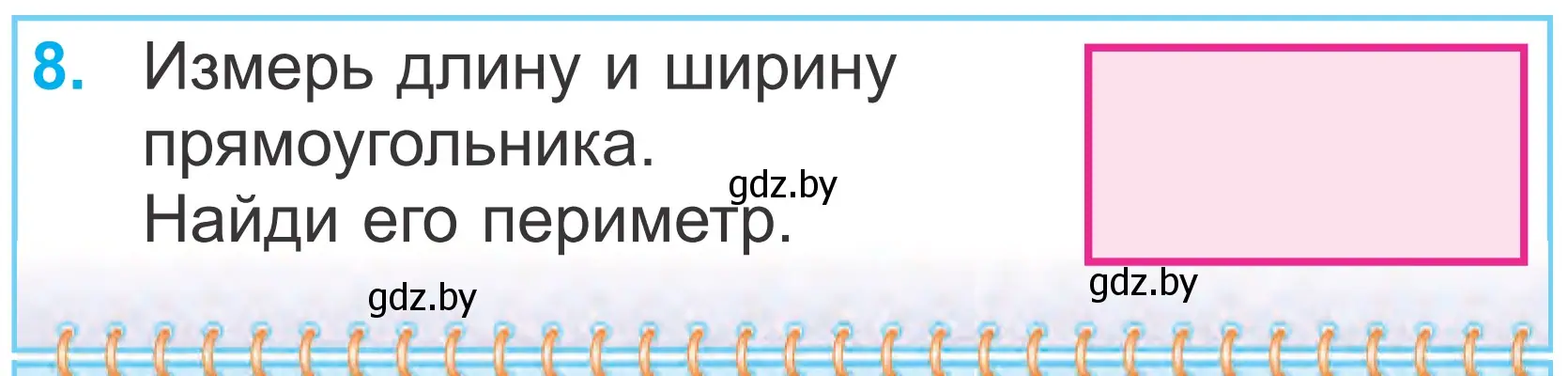 8. Измерь длину и ширину прямоугольника. Найди его периметр.

gdz.by

gdz.by

gdz.by